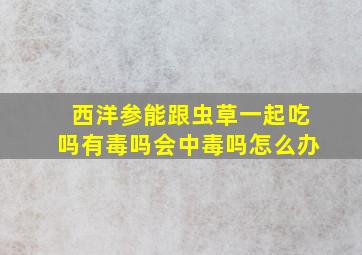 西洋参能跟虫草一起吃吗有毒吗会中毒吗怎么办